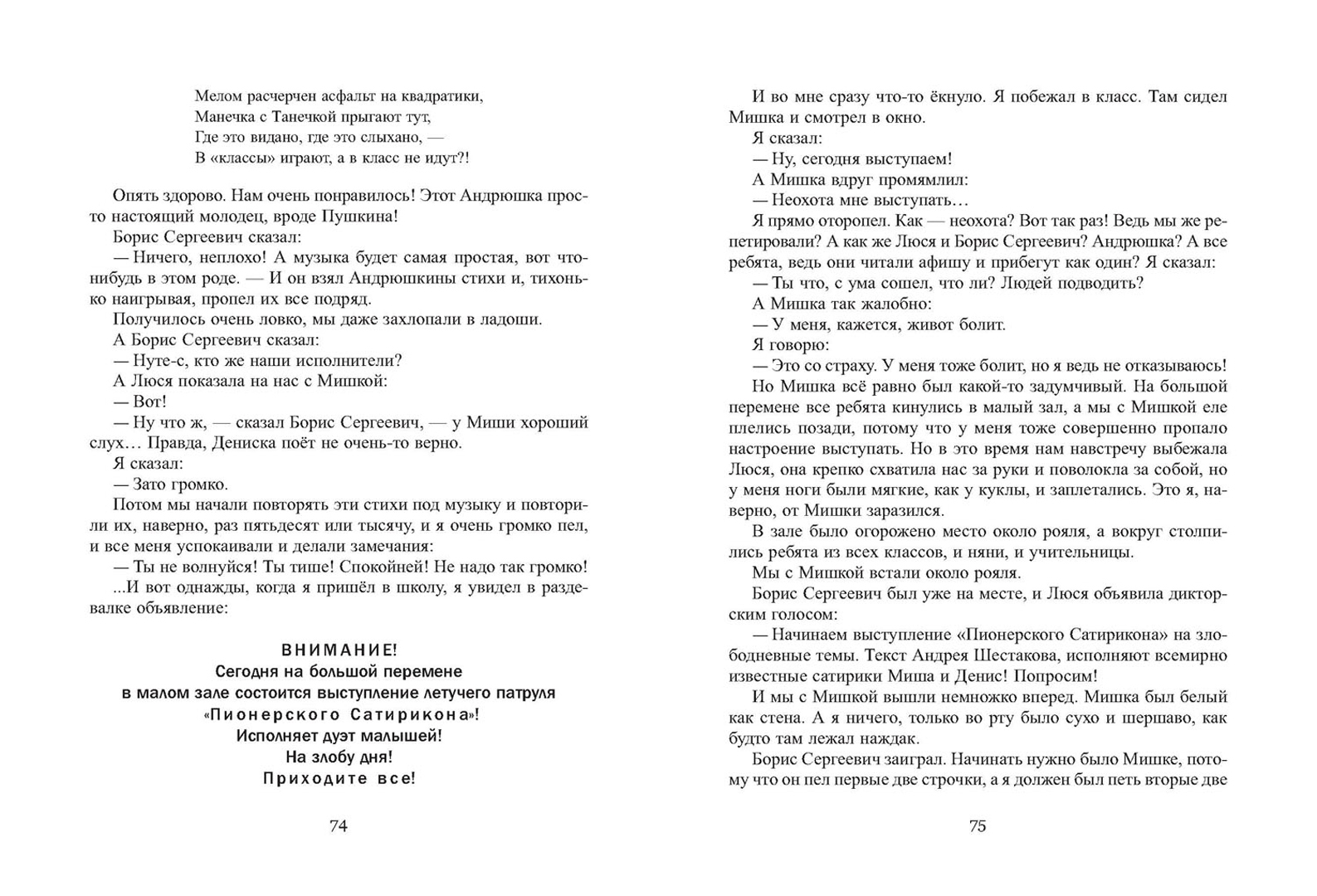 Мелом расчерчен асфальт на квадратики,
Манечка с Танечкой прыгают тут,
Где это видано, где это слыхано, —
В «классы» играют, а в класс не идут?!

Опять здорово. Нам очень понравилось! Этот Андрюшка просто настоящий молодец, вроде Пушкина!

Борис Сергеевич сказал:

— Ничего, неплохо! А музыка будет самая простая, вот что-нибудь в этом роде. — И он взял Андрюшкины стихи и, тихонько наигрывая, пропел их все подряд.

Получилось очень ловко, мы даже захлопали в ладоши.

А Борис Сергеевич сказал:

— Нуте-с, кто же наши исполнители?

А Люся показала на нас с Мишкой:

— Вот!

— Ну что ж, — сказал Борис Сергеевич, — у Миши хороший слух… Правда, Дениска поёт не очень-то верно.

Я сказал:

— Зато громко.

Потом мы начали повторять эти стихи под музыку и повторили их, наверно, раз пятьдесят или тысячу, и я очень громко пел, и все меня успокаивали и делали замечания:

— Ты не волнуйся! Ты тише! Спокойней! Не надо так громко!

...И вот однажды, когда я пришёл в школу, я увидел в раздевалке объявление:

ВНИМАНИЕ!
Сегодня на большой перемене
в малом зале состоится выступление летучего патруля
«Пионерского Сатирикона»!
Исполняет дуэт малышей!
На злобу дня!
Приходите все!

74

И во мне сразу что-то ёкнуло. Я побежал в класс. Там сидел Мишка и смотрел в окно.

Я сказал:

— Ну, сегодня выступаем!

А Мишка вдруг промямлил:

— Неохота мне выступать…

Я прямо оторопел. Как — неохота? Вот так раз! Ведь мы же репетировали? А как же Люся и Борис Сергеевич? Андрюшка? А все ребята, ведь они читали афишу и прибегут как один? Я сказал:

— Ты что, с ума сошел, что ли? Людей подводить?

А Мишка так жалобно:

— У меня, кажется, живот болит.

Я говорю:

— Это со страху. У меня тоже болит, но я ведь не отказываюсь!

Но Мишка всё равно был какой-то задумчивый. На большой перемене все ребята кинулись в малый зал, а мы с Мишкой еле плелись позади, потому что у меня тоже совершенно пропало настроение выступать. Но в это время нам навстречу выбежала Люся, она крепко схватила нас за руки и поволокла за собой, но у меня ноги были мягкие, как у куклы, и заплетались. Это я, наверно, от Мишки заразился.

В зале было огорожено место около рояля, а вокруг столпились ребята из всех классов, и няни, и учительницы.

Мы с Мишкой встали около рояля.

Борис Сергеевич был уже на месте, и Люся объявила дикторским голосом:

— Начинаем выступление «Пионерского Сатирикона» на злободневные темы. Текст Андрея Шестакова, исполняют всемирно известные сатирики Миша и Денис! Попросим!

И мы с Мишкой вышли немножко вперед. Мишка был белый как стена. А я ничего, только во рту было сухо и шершаво, как будто там лежал наждак.

Борис Сергеевич заиграл. Начинать нужно было Мишке, потому что он пел первые две строчки, а я должен был петь вторые две

75